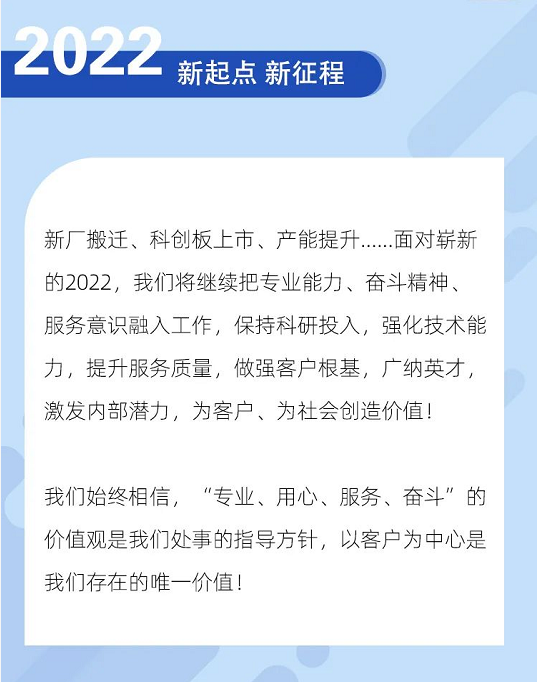 2022

新起点 新征程

新厂搬迁、科创板上市、产能提升......面对崭新的2022，我们将继续把专业能力、奋斗精神、服务意识融入工作，保持科研投入，强化技术能力，提升服务质量，做强客户根基，广纳英才，激发内部潜力，为客户、为社会创造价值！

我们始终相信，“专业、用心、服务、奋斗”的价值观是我们处事的指导方针，以客户为中心是我们存在的唯一价值！